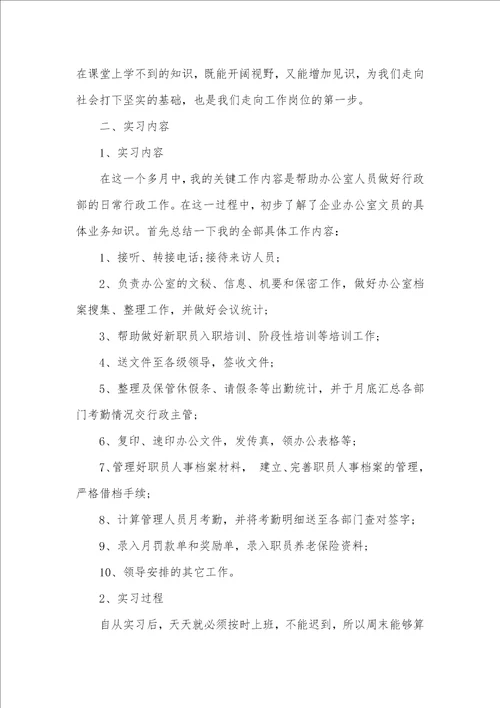 在课堂上学不到的知识，既能开阔视野，又能增加见识，为我们走向社会打下坚实的基础，也是我们走向工作岗位的第一步。

二、实习内容

1、实习内容

在这一个多月中，我的关键工作内容是帮助办公室人员做好行政部的日常行政工作。在这一过程中，初步了解了企业办公室文员的具体业务知识。首先总结一下我的全部具体工作内容：

1、接听、转接电话;接待来访人员；

2、负责办公室的文秘、信息、机要和保密工作，做好办公室档案搜集、整理工作，并做好会议统计；

3、帮助做好新职员入职培训、阶段性培训等培训工作；

4、送文件至各级领导，签收文件；

5、整理及保管休假条、请假条等出勤统计，并于月底汇总各部门考勤情况交行政主管；

6、复印、速印办公文件，发传真，领办公表格等；

7、管理好职员人事档案材料， 建立、完善职员人事档案的管理，严格借档手续；

8、计算管理人员月考勤，并将考勤明细送至各部门查对签字；

9、录入月罚款单和奖励单，录入职员养老保险资料；

10、领导安排的其它工作。

2、实习过程

自从实习后，天天就必须按时上班，不能迟到，所以周末能够算